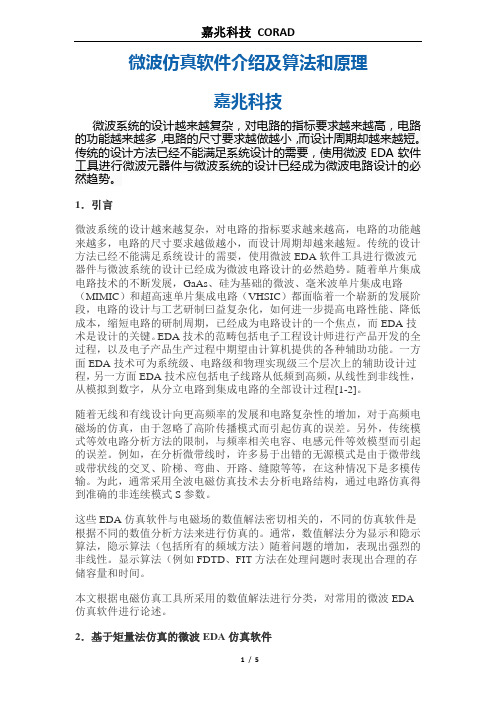 嘉兆科技 CORAD

微波仿真软件介绍及算法和原理

嘉兆科技

微波系统的设计越来越复杂，对电路的指标要求越来越高，电路的功能越来越多，电路的尺寸要求越做越小，而设计周期却越来越短。传统的设计方法已经不能满足系统设计的需要，使用微波 EDA 软件工具进行微波元器件与微波系统的设计已经成为微波电路设计的必然趋势。

1．引言

微波系统的设计越来越复杂，对电路的指标要求越来越高，电路的功能越来越多，电路的尺寸要求越做越小，而设计周期却越来越短。传统的设计方法已经不能满足系统设计的需要，使用微波 EDA 软件工具进行微波元器件与微波系统的设计已经成为微波电路设计的必然趋势。随着单片集成电路技术的不断发展，GaAs、硅为基础的微波、毫米波单片集成电路（MIMIC）和超高速单片集成电路（VHSIC）都面临着一个崭新的发展阶段，电路的设计与工艺研制日益复杂化，如何进一步提高电路性能、降低成本，缩短电路的研制周期，已经成为电路设计的一个焦点，而 EDA 技术是设计的关键。EDA 技术的范畴包括电子工程设计师进行产品开发的全过程，以及电子产品生产过程中期望由计算机提供的各种辅助功能。一方面 EDA 技术可为系统级、电路级和物理实现级三个层次上的辅助设计过程，另一方面 EDA 技术应包括电子线路从低频到高频，从线性到非线性，从模拟到数字，从分立电路到集成电路的全部设计过程[1-2]。

随着无线和有线设计向更高频率的发展和电路复杂性的增加，对于高频电磁场的仿真，由于忽略了高阶传播模式而引起仿真的误差。另外，传统模式等效电路分析方法的限制，与频率相关电容、电感元件等效模型而引起的误差。例如，在分析微带线时，许多易于出错的无源模式是由于微带线或带状线的交叉、阶梯、弯曲、开路、缝隙等等，在这种情况下是多模传输。为此，通常采用全波电磁仿真技术去分析电路结构，通过电路仿真得到准确的非连续模式 S 参数。

这些 EDA 仿真软件与电磁场的数值解法密切相关的，不同的仿真软件是根据不同的数值分析方法来进行仿真的。通常，数值解法分为显示和隐示算法，隐示算法（包括所有的频域方法）随着问题的增加，表现出强烈的非线性。显示算法（例如 FDTD、FIT 方法在处理问题时表现出合理的存储容量和时间。

本文根据电磁仿真工具所采用的数值解法进行分类，对常用的微波 EDA 仿真软件进行论述。

2．基于矩量法仿真的微波 EDA 仿真软件

1 / 5